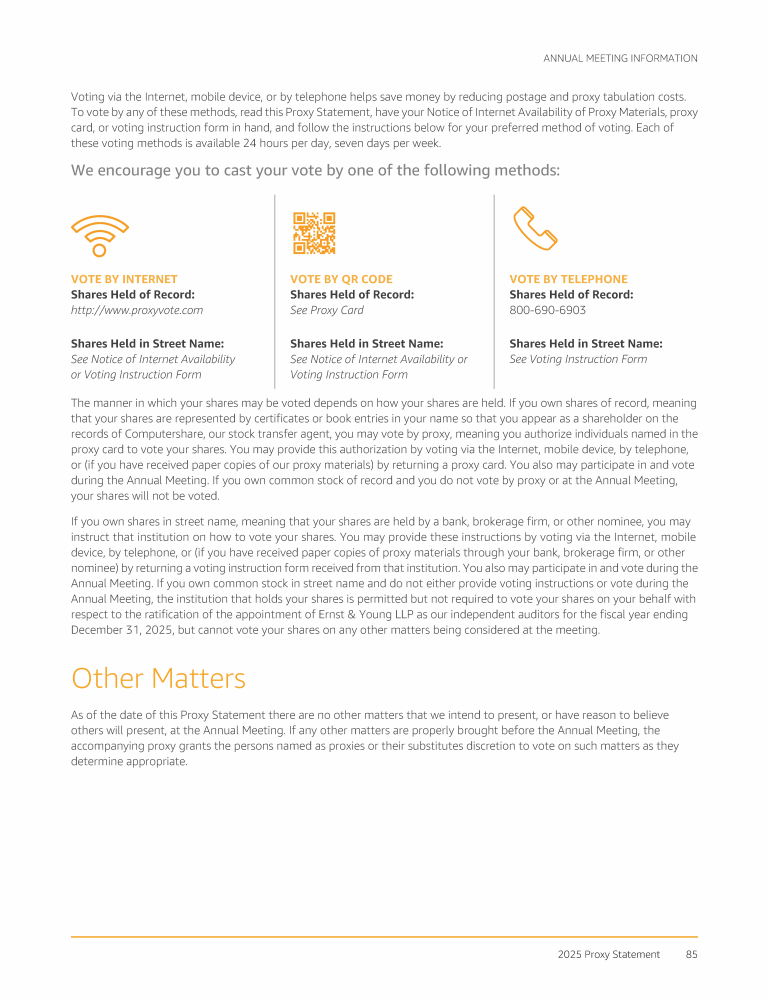 ANNUAL MEETING INFORMATION

Voting via the Internet, mobile device, or by telephone helps save money by reducing postage and proxy tabulation costs. To vote by any of these methods, read this Proxy Statement, have your Notice of Internet Availability of Proxy Materials, proxy card, or voting instruction form in hand, and follow the instructions below for your preferred method of voting. Each of these voting methods is available 24 hours per day, seven days per week.

We encourage you to cast your vote by one of the following methods:

VOTE BY INTERNET
Shares Held of Record:
http://www.proxyvote.com

Shares Held in Street Name:
See Notice of Internet Availability or Voting Instruction Form

VOTE BY QR CODE
Shares Held of Record:
See Proxy Card

Shares Held in Street Name:
See Notice of Internet Availability or Voting Instruction Form

VOTE BY TELEPHONE
Shares Held of Record:
800-690-6903

Shares Held in Street Name:
See Voting Instruction Form

The manner in which your shares may be voted depends on how your shares are held. If you own shares of record, meaning that your shares are represented by certificates or book entries in your name so that you appear as a shareholder on the records of Computershare, our stock transfer agent, you may vote by proxy, meaning you authorize individuals named in the proxy card to vote your shares. You may provide this authorization by voting via the Internet, mobile device, by telephone, or (if you have received paper copies of our proxy materials) by returning a proxy card. You also may participate in and vote during the Annual Meeting. If you own common stock of record and you do not vote by proxy or at the Annual Meeting, your shares will not be voted.

If you own shares in street name, meaning that your shares are held by a bank, brokerage firm, or other nominee, you may instruct that institution on how to vote your shares. You may provide these instructions by voting via the Internet, mobile device, by telephone, or (if you have received paper copies of proxy materials through your bank, brokerage firm, or other nominee) by returning a voting instruction form received from that institution. You also may participate in and vote during the Annual Meeting. If you own common stock in street name and do not either provide voting instructions or vote during the Annual Meeting, the institution that holds your shares is permitted but not required to vote your shares on your behalf with respect to the ratification of the appointment of Ernst & Young LLP as our independent auditors for the fiscal year ending December 31, 2025, but cannot vote your shares on any other matters being considered at the meeting.

Other Matters

As of the date of this Proxy Statement there are no other matters that we intend to present, or have reason to believe others will present, at the Annual Meeting. If any other matters are properly brought before the Annual Meeting, the accompanying proxy grants the persons named as proxies or their substitutes discretion to vote on such matters as they determine appropriate.

2025 Proxy Statement 85